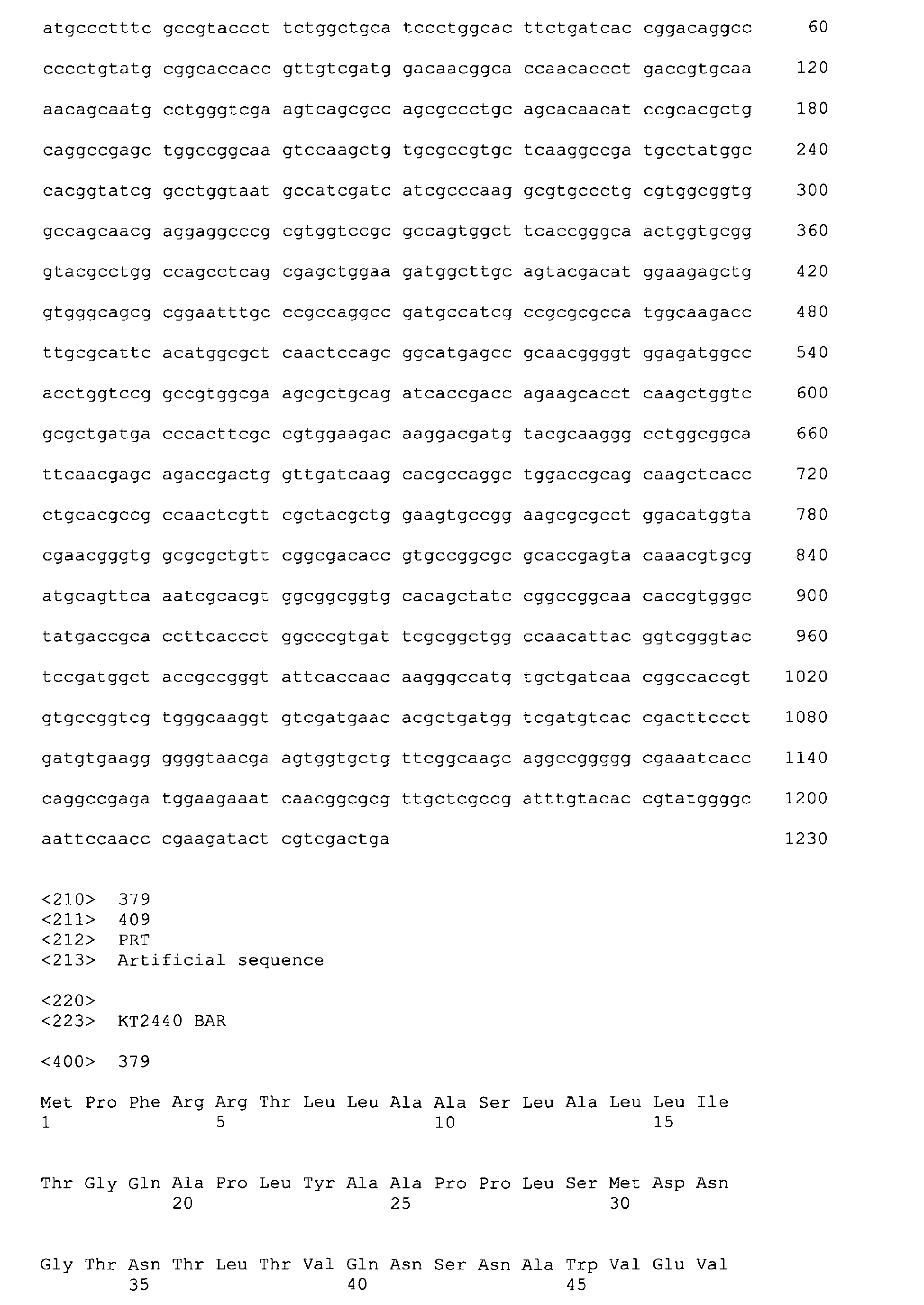 atgccctttc gccgtaccct tctggctgca tccctggcac ttctgatcac cggacaggcc 60

cccctgtatg cggcaccacc gttgtcgatg gacaacggca ccaacaccct gaccgtgcaa 120

aacagcaatg cctgggtcga agtcagcgcc agcgccctgc agcacaacat ccgcacgctg 180

caggccgagc tggccggcaa gtccaagctg tgcgccgtgc tcaaggccga tgcctatggc 240

cacggtatcg gcctggtaat gccatcgatc atcgcccaag gcgtgccctg cgtggcggtg 300

gccagcaacg aggaggcccg cgtggtccgc gccagtggct tcaccgggca actggtgcgg 360

gtacgcctgg ccagcctcag cgagctggaa gatggcttgc agtacgacat ggaagagctg 420

gtgggcagcg cggaatttgc ccgccaggcc gatgccatcg ccgcgcgcca tggcaagacc 480

ttgcgcattc acatggcgct caactccagc ggcatgagcc gcaacggggt ggagatggcc 540

acctggtccg gccgtggcga agcgctgcag atcaccgacc agaagcacct caagctggtc 600

gcgctgatga cccacttcgc cgtggaagac aaggacgatg tacgcaaggg cctggcggca 660

ttcaacgagc agaccgactg gttgatcaag cacgccaggc tggaccgcag caagctcacc 720

ctgcacgccg ccaactcgtt cgctacgctg gaagtgccgg aagcgcgcct ggacatggta 780

cgaacgggtg gcgcgctgtt cggcgacacc gtgccggcgc gcaccgagta caaacgtgcg 840

atgcagttca aatcgcacgt ggcggcggtg cacagctatc cggccggcaa caccgtgggc 900

tatgaccgca ccttcaccct ggcccgtgat tcgcggctgg ccaacattac ggtcgggtac 960

tccgatggct accgccgggt attcaccaac aagggccatg tgctgatcaa cggccaccgt 1020

gtgccggtcg tgggcaaggt gtcgatgaac acgctgatgg tcgatgtcac cgacttccct 1080

gatgtgaagg ggggtaacga agtggtgctg ttcggcaagc aggccggggg cgaaatcacc 1140

caggccgaga tggaagaaat caacggcgcg ttgctcgccg atttgtacac cgtatggggc 1200

aattccaacc cgaagatact cgtcgactga 1230

<210> 379
<211> 409
<212> PRT
<213> Artificial sequence

<220>
<223> KT2440 BAR

<400> 379

Met Pro Phe Arg Arg Thr Leu Leu Ala Ala Ser Leu Ala Leu Leu Ile
1 5 10 15

Thr Gly Gln Ala Pro Leu Tyr Ala Ala Pro Pro Leu Ser Met Asp Asn
20 25 30

Gly Thr Asn Thr Leu Thr Val Gln Asn Ser Asn Ala Trp Val Glu Val
35 40 45